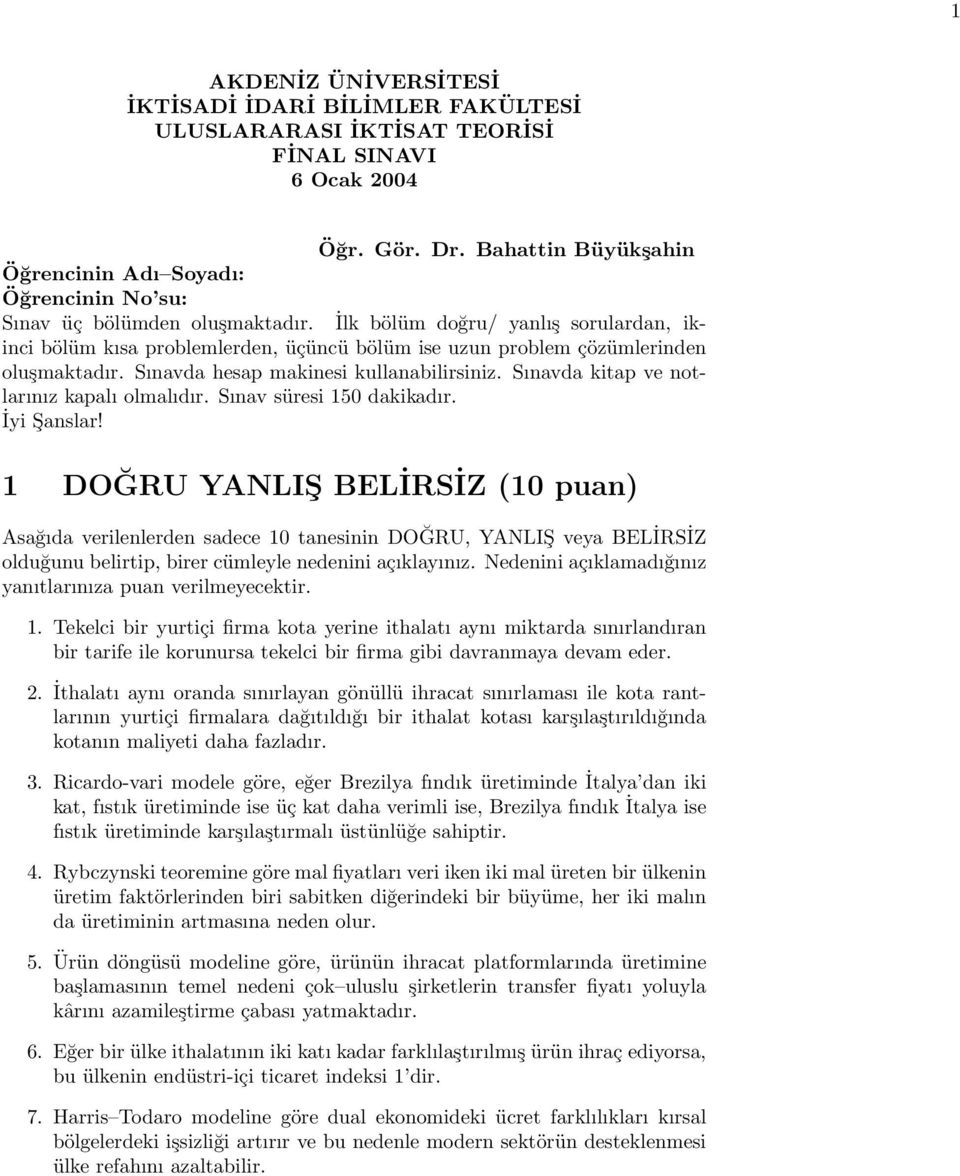 1

AKDENİZ ÜNİVERSİTESİ
İKTİSADİ İDARİ BİLİMLER FAKÜLTESİ
ULUSLARARASI İKTİSAT TEORİSİ
FİNAL SINAVI
6 Ocak 2004

Öğr. Gör. Dr. Bahattin Büyükşahin

Öğrencinin Adı–Soyadı:
Öğrencinin No'su:
Sınav üç bölümden oluşmaktadır. İlk bölüm doğru/ yanlış sorulardan, ikinci bölüm kısa problemlerden, üçüncü bölüm ise uzun problem çözümlerinden oluşmaktadır. Sınavda hesap makinesi kullanabilirsiniz. Sınavda kitap ve notlarınız kapalı olmalıdır. Sınav süresi 150 dakikadır.
İyi Şanslar!

1 DOĞRU YANLIŞ BELİRSİZ (10 puan)

Asağıda verilenlerden sadece 10 tanesinin DOĞRU, YANLIŞ veya BELİRSİZ olduğunu belirtip, birer cümleyle nedenini açıklayınız. Nedenini açıklamadığınız yanıtlarınıza puan verilmeyecektir.

1. Tekelci bir yurtiçi firma kota yerine ithalatı aynı miktarda sınırlandıran bir tarife ile korunursa tekelci bir firma gibi davranmaya devam eder.

2. İthalatı aynı oranda sınırlayan gönüllü ihracat sınırlaması ile kota rantlarının yurtiçi firmalara dağıtıldığı bir ithalat kotası karşılaştırıldığında kotanın maliyeti daha fazladır.

3. Ricardo-vari modele göre, eğer Brezilya fındık üretiminde İtalya'dan iki kat, fıstık üretiminde ise üç kat daha verimli ise, Brezilya fındık İtalya ise fıstık üretiminde karşılaştırmalı üstünlüğe sahiptir.

4. Rybczynski teoremine göre mal fiyatları veri iken iki mal üreten bir ülkenin üretim faktörlerinden biri sabitken diğerindeki bir büyüme, her iki malın da üretiminin artmasına neden olur.

5. Ürün döngüsü modeline göre, ürünün ihracat platformlarında üretimine başlamasının temel nedeni çok–uluslu şirketlerin transfer fiyatı yoluyla kârını azamileştirme çabası yatmaktadır.

6. Eğer bir ülke ithalatının iki katı kadar farklılaştırılmış ürün ihraç ediyorsa, bu ülkenin endüstri-içi ticaret indeksi 1'dir.

7. Harris–Todaro modeline göre dual ekonomideki ücret farklılıkları kırsal bölgelerdeki işsizliği artırır ve bu nedenle modern sektörün desteklenmesi ülke refahını azaltabilir.